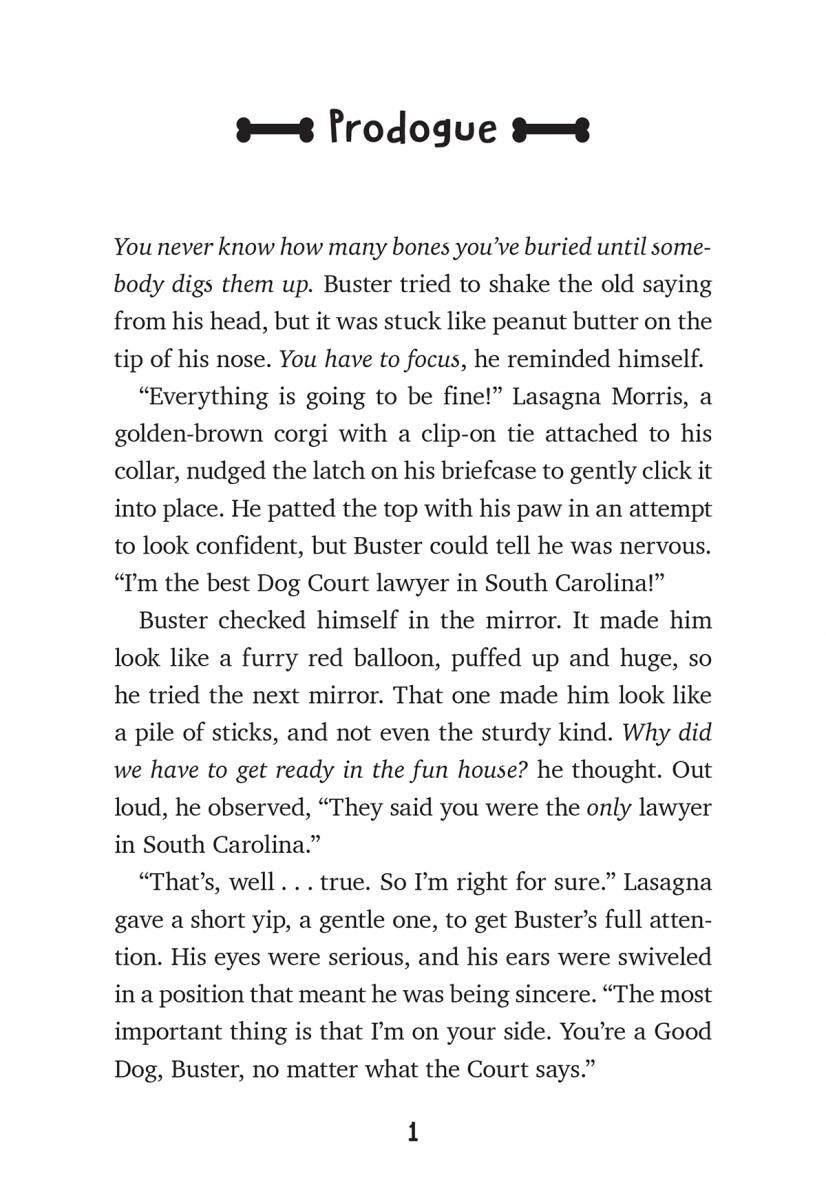 Prodogue

You never know how many bones you've buried until somebody digs them up. Buster tried to shake the old saying from his head, but it was stuck like peanut butter on the tip of his nose. You have to focus, he reminded himself.

"Everything is going to be fine!" Lasagna Morris, a golden-brown corgi with a clip-on tie attached to his collar, nudged the latch on his briefcase to gently click it into place. He patted the top with his paw in an attempt to look confident, but Buster could tell he was nervous. "I'm the best Dog Court lawyer in South Carolina!"

Buster checked himself in the mirror. It made him look like a furry red balloon, puffed up and huge, so he tried the next mirror. That one made him look like a pile of sticks, and not even the sturdy kind. Why did we have to get ready in the fun house? he thought. Out loud, he observed, "They said you were the only lawyer in South Carolina."

"That's, well . . . true. So I'm right for sure." Lasagna gave a short yip, a gentle one, to get Buster's full attention. His eyes were serious, and his ears were swiveled in a position that meant he was being sincere. "The most important thing is that I'm on your side. You're a Good Dog, Buster, no matter what the Court says."

1